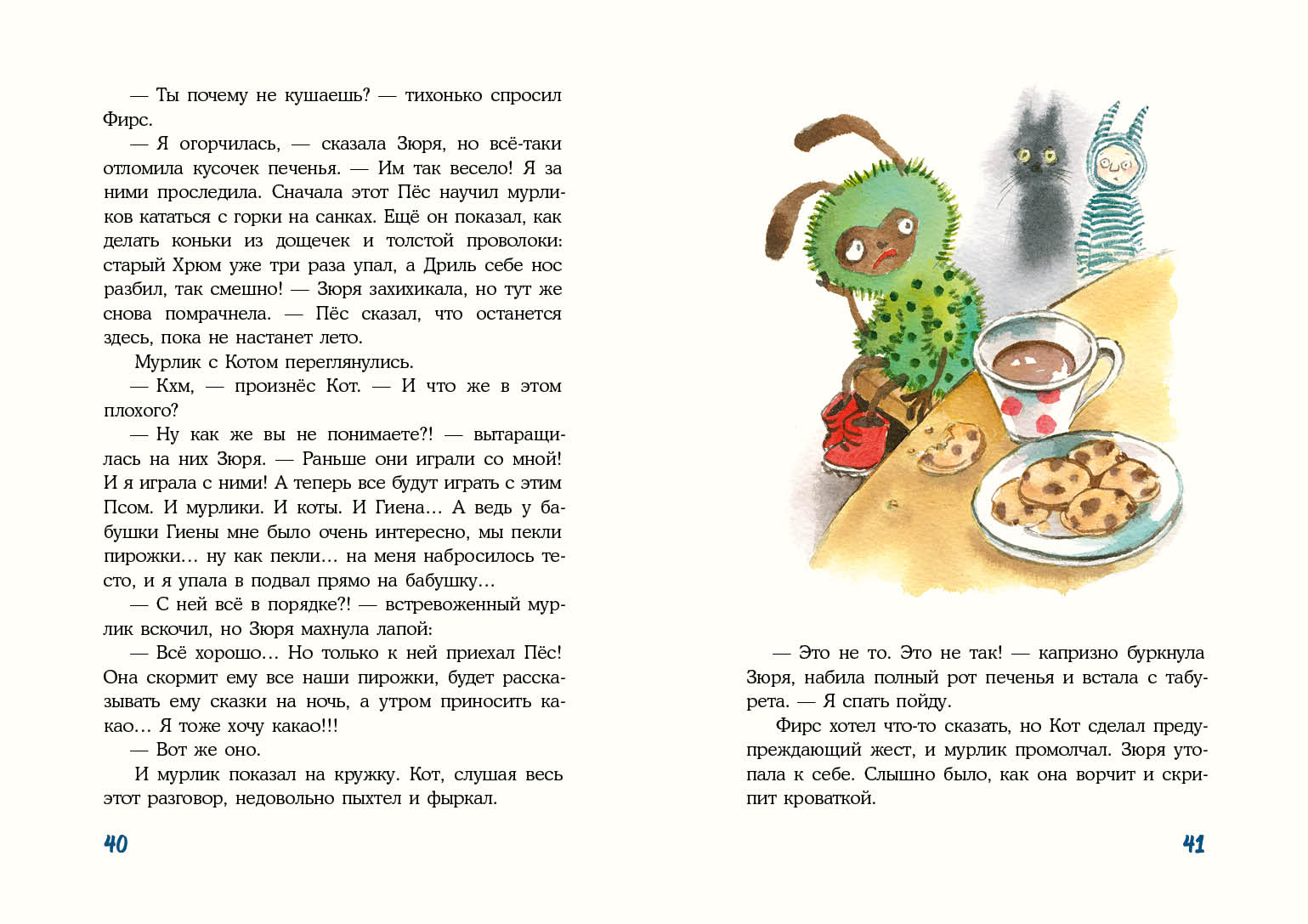 — Ты почему не кушаешь? — тихонько спросил Фирс.

— Я огорчилась, — сказала Зюря, но всё-таки отломила кусочек печенья. — Им так весело! Я за ними проследила. Сначала этот Пёс научил мурликов кататься с горки на санках. Ещё он показал, как делать коньки из дощечек и толстой проволоки: старый Хрюм уже три раза упал, а Дриль себе нос разбил, так смешно! — Зюря захихикала, но тут же снова помрачнела. — Пёс сказал, что останется здесь, пока не настанет лето.

Мурлик с Котом переглянулись.

— Кхм, — произнёс Кот. — И что же в этом плохого?

— Ну как же вы не понимаете?! — вытаращилась на них Зюря. — Раньше они играли со мной! И я играла с ними! А теперь все будут играть с этим Псом. И мурлики. И коты. И Гиена… А ведь у бабушки Гиены мне было очень интересно, мы пекли пирожки… ну как пекли… на меня набросилось тесто, и я упала в подвал прямо на бабушку…

— С ней всё в порядке?! — встревоженный мурлик вскочил, но Зюря махнула лапой:

— Всё хорошо… Но только к ней приехал Пёс! Она скормит ему все наши пирожки, будет рассказывать ему сказки на ночь, а утром приносить какао… Я тоже хочу какао!!!

— Вот же оно.

И мурлик показал на кружку. Кот, слушая весь этот разговор, недовольно пыхтел и фыркал.

40

— Это не то. Это не так! — капризно буркнула Зюря, набила полный рот печенья и встала с табурета. — Я спать пойду.

Фирс хотел что-то сказать, но Кот сделал предупреждающий жест, и мурлик промолчал. Зюря утопала к себе. Слышно было, как она ворчит и скрипит кроваткой.

41